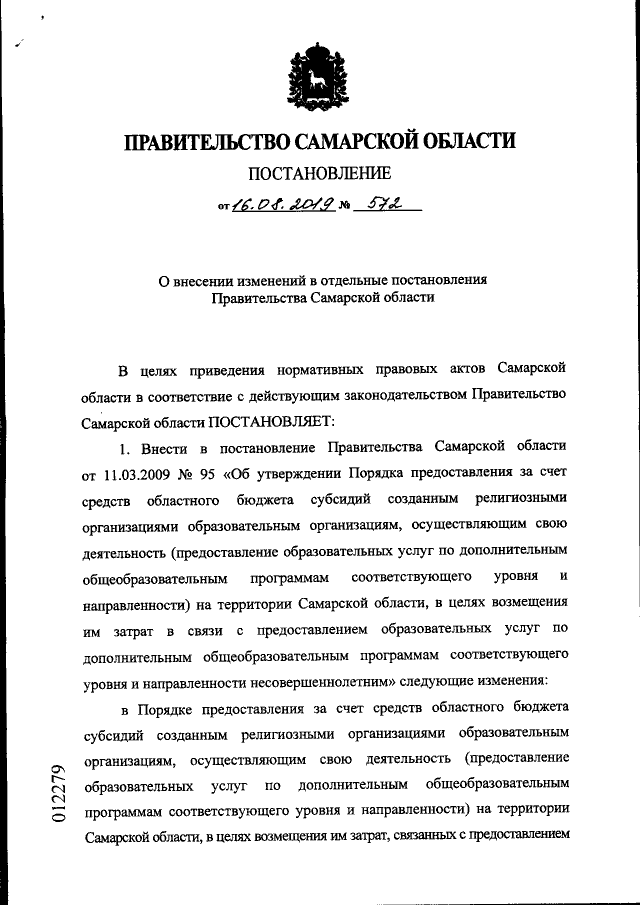 ПРАВИТЕЛЬСТВО САМАРСКОЙ ОБЛАСТИ
ПОСТАНОВЛЕНИЕ
от 16.08.2019 № 572

О внесении изменений в отдельные постановления Правительства Самарской области

В целях приведения нормативных правовых актов Самарской области в соответствие с действующим законодательством Правительство Самарской области ПОСТАНОВЛЯЕТ:

1. Внести в постановление Правительства Самарской области от 11.03.2009 № 95 «Об утверждении Порядка предоставления за счет средств областного бюджета субсидий созданным религиозными организациями образовательным организациям, осуществляющим свою деятельность (предоставление образовательных услуг по дополнительным общеобразовательным программам соответствующего уровня и направленности) на территории Самарской области, в целях возмещения им затрат в связи с предоставлением образовательных услуг по дополнительным общеобразовательным программам соответствующего уровня и направленности несовершеннолетним» следующие изменения:

в Порядке предоставления за счет средств областного бюджета субсидий созданным религиозными организациями образовательным организациям, осуществляющим свою деятельность (предоставление образовательных услуг по дополнительным общеобразовательным программам соответствующего уровня и направленности) на территории Самарской области, в целях возмещения им затрат, связанных с предоставлением

012279